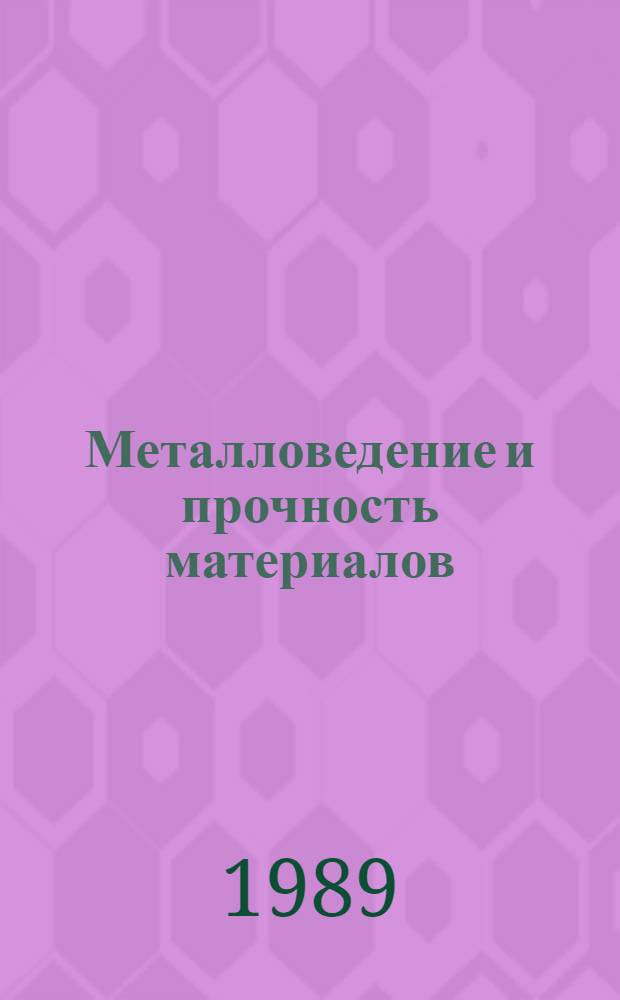 Металловедение и прочность материалов

1989